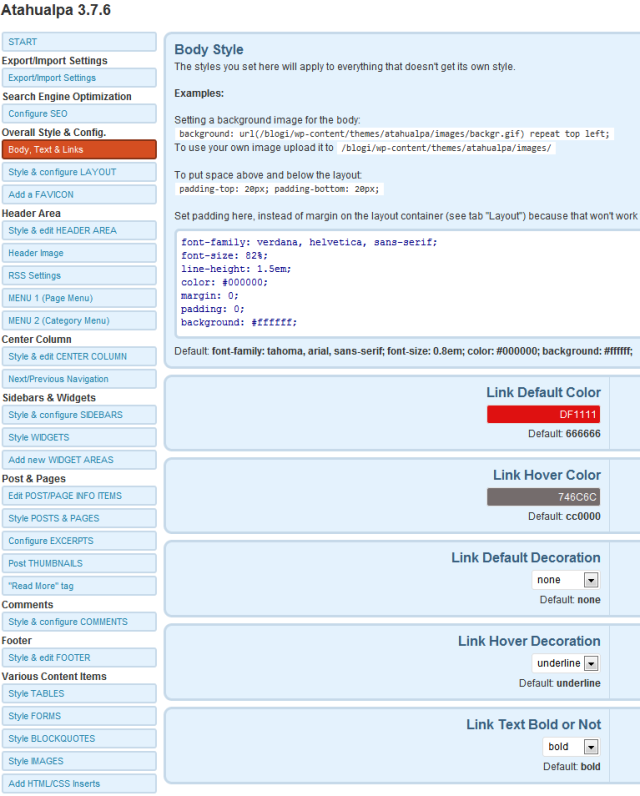 Atahualpa 3.7.6

START
Export/Import Settings
Export/Import Settings
Search Engine Optimization
Configure SEO
Overall Style & Config.
Body, Text & Links
Style & configure LAYOUT
Add a FAVICON
Header Area
Style & edit HEADER AREA
Header Image
RSS Settings
MENU 1 (Page Menu)
MENU 2 (Category Menu)
Center Column
Style & edit CENTER COLUMN
Next/Previous Navigation
Sidebars & Widgets
Style & configure SIDEBARS
Style WIDGETS
Add new WIDGET AREAS
Post & Pages
Edit POST/PAGE INFO ITEMS
Style POSTS & PAGES
Configure EXCERPTS
Post THUMBNAILS
"Read More" tag
Comments
Style & configure COMMENTS
Footer
Style & edit FOOTER
Various Content Items
Style TABLES
Style FORMS
Style BLOCKQUOTES
Style IMAGES
Add HTML/CSS Inserts

Body Style
The styles you set here will apply to everything that doesn't get its own style.

Examples:

Setting a background image for the body:
background: url(/blogi/wp-content/themes/atahualpa/images/backgr.gif) repeat top left;
To use your own image upload it to /blogi/wp-content/themes/atahualpa/images/

To put space above and below the layout:
padding-top: 20px; padding-bottom: 20px;

Set padding here, instead of margin on the layout container (see tab "Layout") because that won't work

font-family: verdana, helvetica, sans-serif;
font-size: 82%;
line-height: 1.5em;
color: #000000;
margin: 0;
padding: 0;
background: #ffffff;

Default: font-family: tahoma, arial, sans-serif; font-size: 0.8em; color: #000000; background: #ffffff;

Link Default Color
DF1111
Default: 666666

Link Hover Color
746C6C
Default: cc0000

Link Default Decoration
none
Default: none

Link Hover Decoration
underline
Default: underline

Link Text Bold or Not
bold
Default: bold